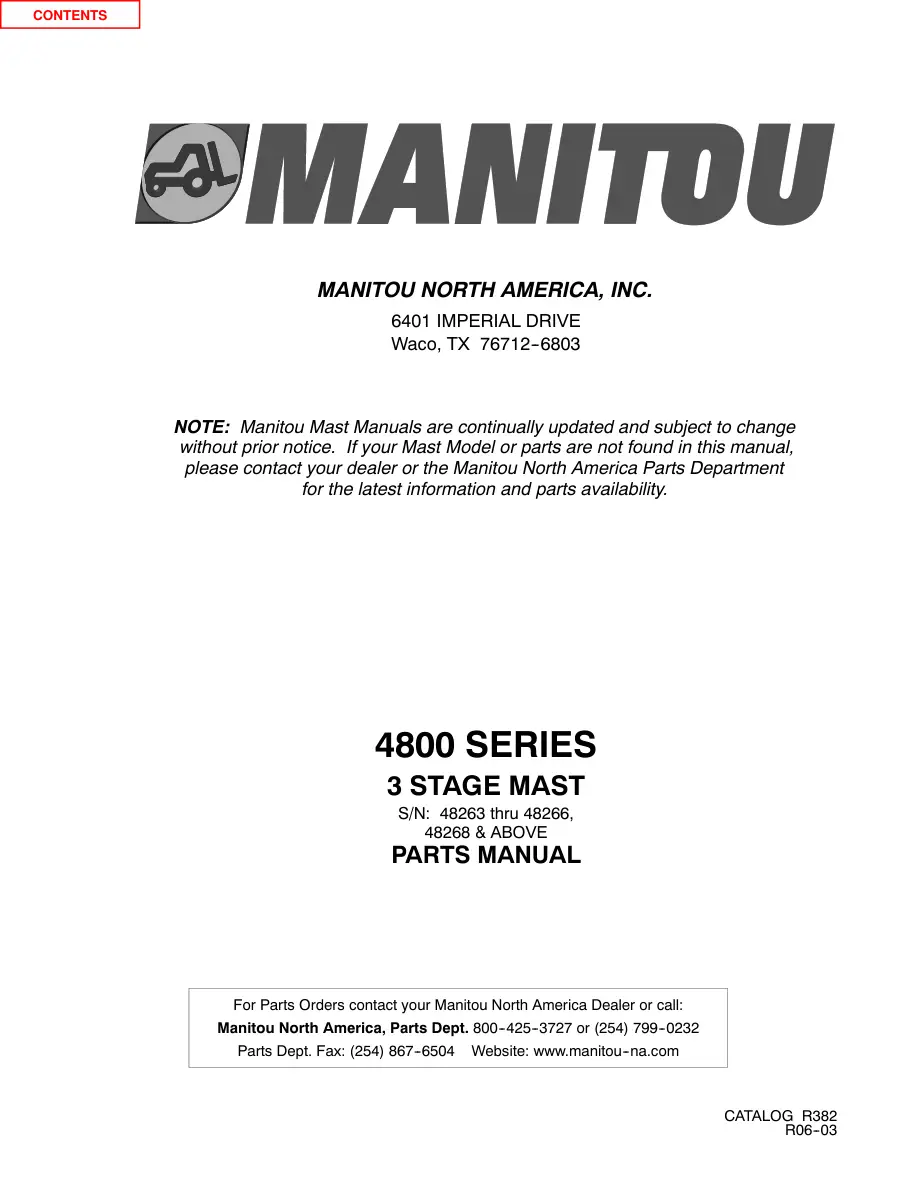 CONTENTS

MANITOU

MANITOU NORTH AMERICA, INC.

6401 IMPERIAL DRIVE
Waco, TX 76712-6803

NOTE: Manitou Mast Manuals are continually updated and subject to change without prior notice. If your Mast Model or parts are not found in this manual, please contact your dealer or the Manitou North America Parts Department for the latest information and parts availability.

4800 SERIES

3 STAGE MAST

S/N: 48263 thru 48266,
48268 & ABOVE

PARTS MANUAL

For Parts Orders contact your Manitou North America Dealer or call:
Manitou North America, Parts Dept. 800-425-3727 or (254) 799-0232
Parts Dept. Fax: (254) 867-6504 Website: www.manitou-na.com

CATALOG R382
R06-03